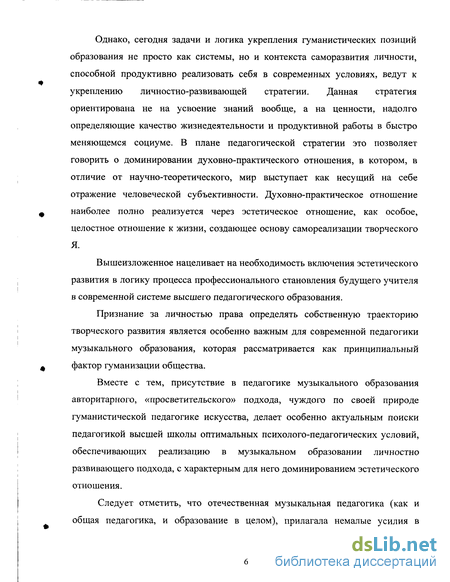 Однако, сегодня задачи и логика укрепления гуманистических позиций образования не просто как системы, но и контекста саморазвития личности, способной продуктивно реализовать себя в современных условиях, ведут к укреплению личностно-развивающей стратегии. Данная стратегия ориентирована не на усвоение знаний вообще, а на ценности, надолго определяющие качество жизнедеятельности и продуктивной работы в быстро меняющемся социуме. В плане педагогической стратегии это позволяет говорить о доминировании духовно-практического отношения, в котором, в отличие от научно-теоретического, мир выступает как несущий на себе отражение человеческой субъективности. Духовно-практическое отношение наиболее полно реализуется через эстетическое отношение, как особое, целостное отношение к жизни, создающее основу самореализации творческого Я.

Вышеизложенное нацеливает на необходимость включения эстетического развития в логику процесса профессионального становления будущего учителя в современной системе высшего педагогического образования.

Признание за личностью права определять собственную траекторию творческого развития является особенно важным для современной педагогики музыкального образования, которая рассматривается как принципиальный фактор гуманизации общества.

Вместе с тем, присутствие в педагогике музыкального образования авторитарного, «просветительского» подхода, чуждого по своей природе гуманистической педагогике искусства, делает особенно актуальным поиски педагогикой высшей школы оптимальных психолого-педагогических условий, обеспечивающих реализацию в музыкальном образовании личностно развивающего подхода, с характерным для него доминированием эстетического отношения.

Следует отметить, что отечественная музыкальная педагогика (как и общая педагогика, и образование в целом), прилагала немалые усилия в

6

dsLib.net
библиотека диссертаций